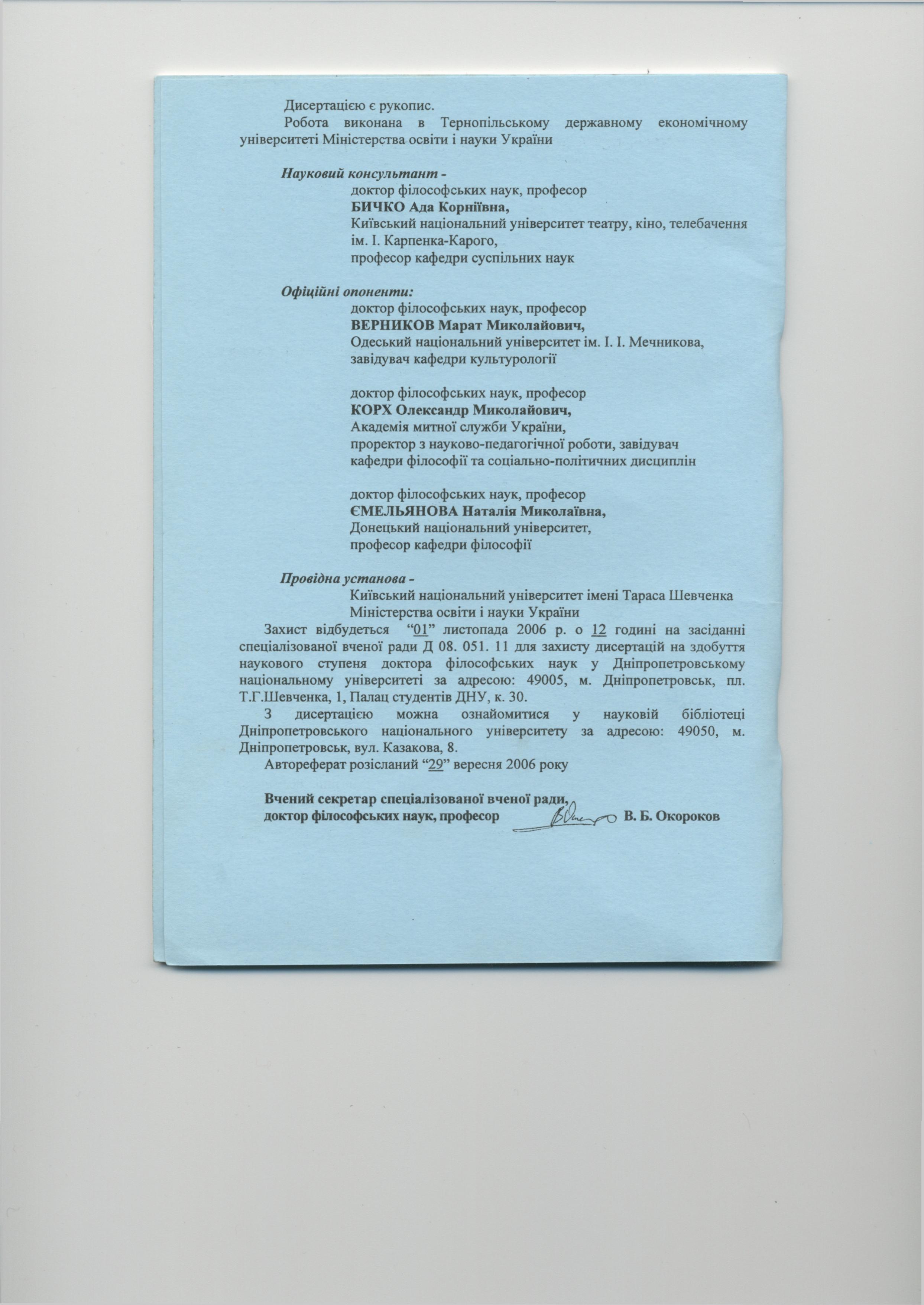 Дисертацією є рукопис.

Робота виконана в Тернопільському державному економічному університеті Міністерства освіти і науки України

Науковий консультант -
доктор філософських наук, професор
БИЧКО Ада Корніївна,
Київський національний університет театру, кіно, телебачення ім. І. Карпенка-Карого,
професор кафедри суспільних наук

Офіційні опоненти:
доктор філософських наук, професор
ВЕРНИКОВ Марат Миколайович,
Одеський національний університет ім. І. І. Мечникова,
завідувач кафедри культурології

доктор філософських наук, професор
КОРХ Олександр Миколайович,
Академія митної служби України,
проректор з науково-педагогічної роботи, завідувач кафедри філософії та соціально-політичних дисциплін

доктор філософських наук, професор
ЄМЕЛЬЯНОВА Наталія Миколаївна,
Донецький національний університет,
професор кафедри філософії

Провідна установа -
Київський національний університет імені Тараса Шевченка
Міністерства освіти і науки України

Захист відбудеться "01" листопада 2006 р. о 12 годині на засіданні спеціалізованої вченої ради Д 08. 051. 11 для захисту дисертацій на здобуття наукового ступеня доктора філософських наук у Дніпропетровському національному університеті за адресою: 49005, м. Дніпропетровськ, пл. Т.Г.Шевченка, 1, Палац студентів ДНУ, к. 30.

З дисертацією можна ознайомитися у науковій бібліотеці Дніпропетровського національного університету за адресою: 49050, м. Дніпропетровськ, вул. Казакова, 8.

Автореферат розісланий "29" вересня 2006 року

Вчений секретар спеціалізованої вченої ради,
доктор філософських наук, професор В. Б. Окороков